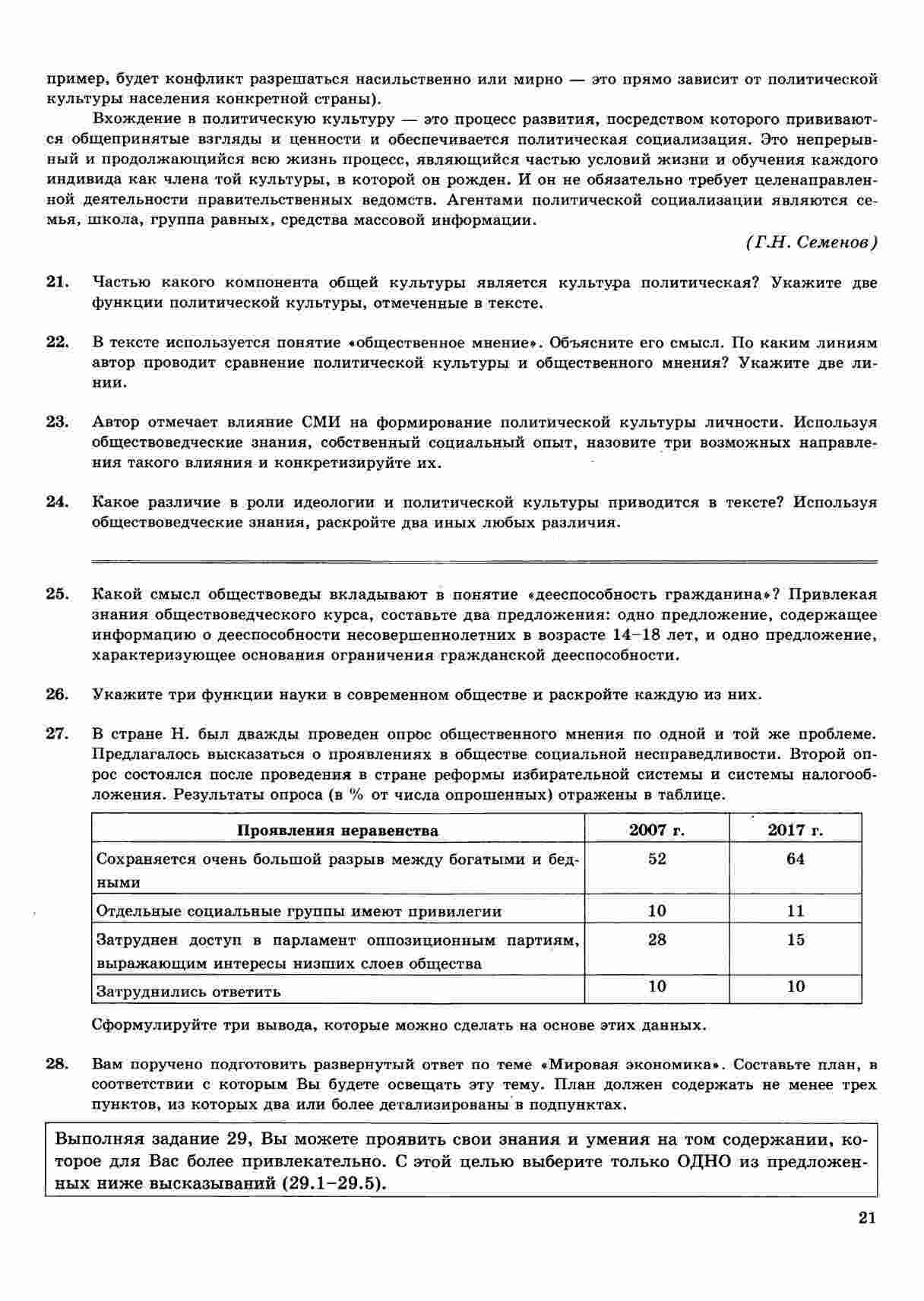 пример, будет конфликт разрешаться насильственно или мирно — это прямо зависит от политической культуры населения конкретной страны).

Вхождение в политическую культуру — это процесс развития, посредством которого прививаются общепринятые взгляды и ценности и обеспечивается политическая социализация. Это непрерывный и продолжающийся всю жизнь процесс, являющийся частью условий жизни и обучения каждого индивида как члена той культуры, в которой он рожден. И он не обязательно требует целенаправленной деятельности правительственных ведомств. Агентами политической социализации являются семья, школа, группа равных, средства массовой информации.

(Г.Н. Семенов)

21. Частью какого компонента общей культуры является культура политическая? Укажите две функции политической культуры, отмеченные в тексте.

22. В тексте используется понятие «общественное мнение». Объясните его смысл. По каким линиям автор проводит сравнение политической культуры и общественного мнения? Укажите две линии.

23. Автор отмечает влияние СМИ на формирование политической культуры личности. Используя обществоведческие знания, собственный социальный опыт, назовите три возможных направления такого влияния и конкретизируйте их.

24. Какое различие в роли идеологии и политической культуры приводится в тексте? Используя обществоведческие знания, раскройте два иных любых различия.

25. Какой смысл обществоведы вкладывают в понятие «дееспособность гражданина»? Привлекая знания обществоведческого курса, составьте два предложения: одно предложение, содержащее информацию о дееспособности несовершеннолетних в возрасте 14–18 лет, и одно предложение, характеризующее основания ограничения гражданской дееспособности.

26. Укажите три функции науки в современном обществе и раскройте каждую из них.

27. В стране Н. был дважды проведен опрос общественного мнения по одной и той же проблеме. Предлагалось высказаться о проявлениях в обществе социальной несправедливости. Второй опрос состоялся после проведения в стране реформы избирательной системы и системы налогообложения. Результаты опроса (в % от числа опрошенных) отражены в таблице.

| Проявления неравенства | 2007 г. | 2017 г. |
|---|---|---|
| Сохраняется очень большой разрыв между богатыми и бедными | 52 | 64 |
| Отдельные социальные группы имеют привилегии | 10 | 11 |
| Затруднен доступ в парламент оппозиционным партиям, выражающим интересы низших слоев общества | 28 | 15 |
| Затруднились ответить | 10 | 10 |

Сформулируйте три вывода, которые можно сделать на основе этих данных.

28. Вам поручено подготовить развернутый ответ по теме «Мировая экономика». Составьте план, в соответствии с которым Вы будете освещать эту тему. План должен содержать не менее трех пунктов, из которых два или более детализированы в подпунктах.

Выполняя задание 29, Вы можете проявить свои знания и умения на том содержании, которое для Вас более привлекательно. С этой целью выберите только ОДНО из предложенных ниже высказываний (29.1–29.5).

21